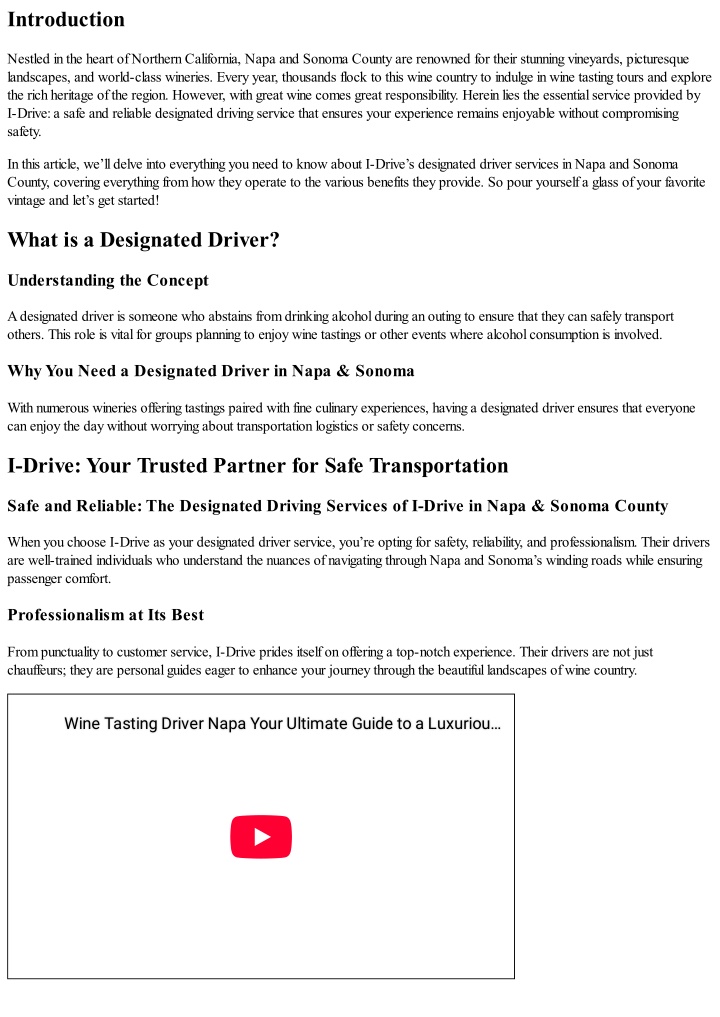 Introduction

Nestled in the heart of Northern California, Napa and Sonoma County are renowned for their stunning vineyards, picturesque landscapes, and world-class wineries. Every year, thousands flock to this wine country to indulge in wine tasting tours and explore the rich heritage of the region. However, with great wine comes great responsibility. Herein lies the essential service provided by I-Drive: a safe and reliable designated driving service that ensures your experience remains enjoyable without compromising safety.

In this article, we'll delve into everything you need to know about I-Drive's designated driver services in Napa and Sonoma County, covering everything from how they operate to the various benefits they provide. So pour yourself a glass of your favorite vintage and let's get started!

What is a Designated Driver?

Understanding the Concept

A designated driver is someone who abstains from drinking alcohol during an outing to ensure that they can safely transport others. This role is vital for groups planning to enjoy wine tastings or other events where alcohol consumption is involved.

Why You Need a Designated Driver in Napa & Sonoma

With numerous wineries offering tastings paired with fine culinary experiences, having a designated driver ensures that everyone can enjoy the day without worrying about transportation logistics or safety concerns.

I-Drive: Your Trusted Partner for Safe Transportation

Safe and Reliable: The Designated Driving Services of I-Drive in Napa & Sonoma County

When you choose I-Drive as your designated driver service, you're opting for safety, reliability, and professionalism. Their drivers are well-trained individuals who understand the nuances of navigating through Napa and Sonoma's winding roads while ensuring passenger comfort.

Professionalism at Its Best

From punctuality to customer service, I-Drive prides itself on offering a top-notch experience. Their drivers are not just chauffeurs; they are personal guides eager to enhance your journey through the beautiful landscapes of wine country.

Wine Tasting Driver Napa Your Ultimate Guide to a Luxuriou...